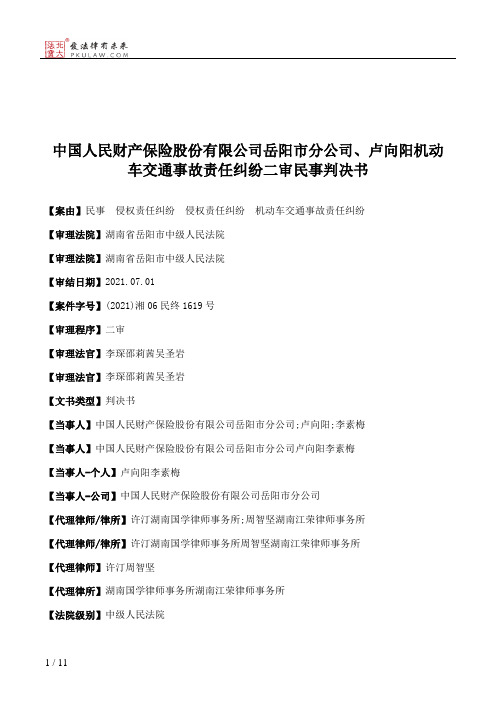 北大法宝 发法律有未来 PKULAW.COM

中国人民财产保险股份有限公司岳阳市分公司、卢向阳机动车交通事故责任纠纷二审民事判决书

【案由】民事 侵权责任纠纷 侵权责任纠纷 机动车交通事故责任纠纷

【审理法院】湖南省岳阳市中级人民法院

【审理法院】湖南省岳阳市中级人民法院

【审结日期】2021.07.01

【案件字号】(2021)湘06民终1619号

【审理程序】二审

【审理法官】李琛邵莉茜吴圣岩

【审理法官】李琛邵莉茜吴圣岩

【文书类型】判决书

【当事人】中国人民财产保险股份有限公司岳阳市分公司;卢向阳;李素梅

【当事人】中国人民财产保险股份有限公司岳阳市分公司卢向阳李素梅

【当事人-个人】卢向阳李素梅

【当事人-公司】中国人民财产保险股份有限公司岳阳市分公司

【代理律师/律所】许汀湖南国学律师事务所;周智坚湖南江荣律师事务所

【代理律师/律所】许汀湖南国学律师事务所周智坚湖南江荣律师事务所

【代理律师】许汀周智坚

【代理律所】湖南国学律师事务所湖南江荣律师事务所

【法院级别】中级人民法院

1 / 11